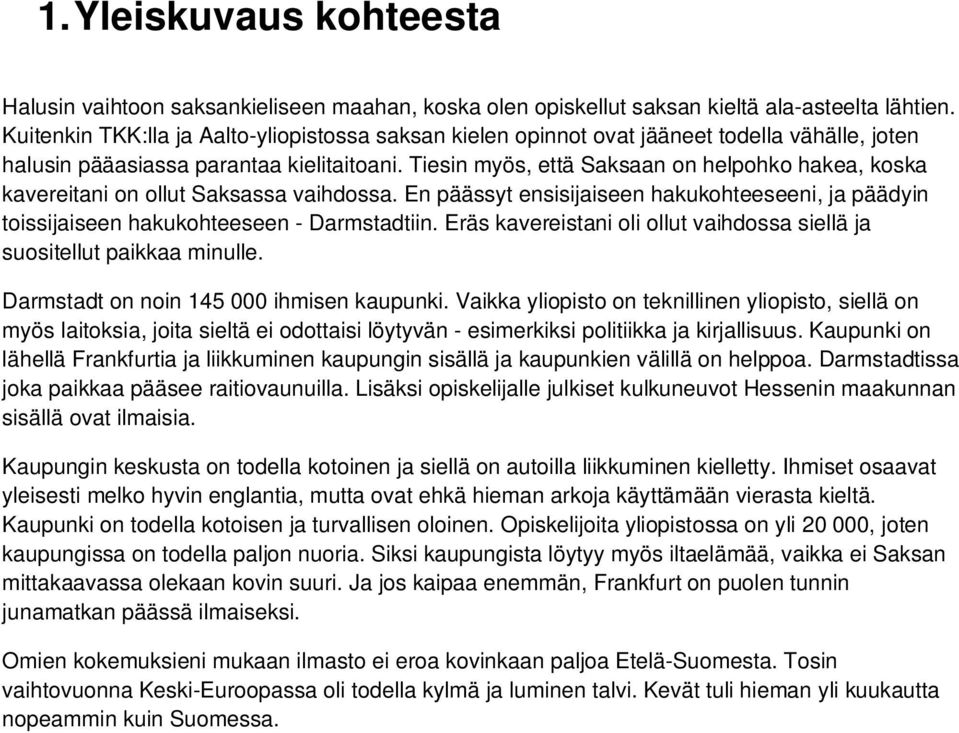 1. Yleiskuvaus kohteesta

Halusin vaihtoon saksankieliseen maahan, koska olen opiskellut saksan kieltä ala-asteelta lähtien. Kuitenkin TKK:lla ja Aalto-yliopistossa saksan kielen opinnot ovat jääneet todella vähälle, joten halusin pääasiassa parantaa kielitaitoani. Tiesin myös, että Saksaan on helpohko hakea, koska kavereitani on ollut Saksassa vaihdossa. En päässyt ensisijaiseen hakukohteeseeni, ja päädyin toissijaiseen hakukohteeseen - Darmstadtiin. Eräs kavereistani oli ollut vaihdossa siellä ja suositellut paikkaa minulle.

Darmstadt on noin 145 000 ihmisen kaupunki. Vaikka yliopisto on teknillinen yliopisto, siellä on myös laitoksia, joita sieltä ei odottaisi löytyvän - esimerkiksi politiikka ja kirjallisuus. Kaupunki on lähellä Frankfurtia ja liikkuminen kaupungin sisällä ja kaupunkien välillä on helppoa. Darmstadtissa joka paikkaa pääsee raitiovaunuilla. Lisäksi opiskelijalle julkiset kulkuneuvot Hessenin maakunnan sisällä ovat ilmaisia.

Kaupungin keskusta on todella kotoinen ja siellä on autoilla liikkuminen kielletty. Ihmiset osaavat yleisesti melko hyvin englantia, mutta ovat ehkä hieman arkoja käyttämään vierasta kieltä. Kaupunki on todella kotoisen ja turvallisen oloinen. Opiskelijoita yliopistossa on yli 20 000, joten kaupungissa on todella paljon nuoria. Siksi kaupungista löytyy myös iltaelämää, vaikka ei Saksan mittakaavassa olekaan kovin suuri. Ja jos kaipaa enemmän, Frankfurt on puolen tunnin junamatkan päässä ilmaiseksi.

Omien kokemuksieni mukaan ilmasto ei eroa kovinkaan paljoa Etelä-Suomesta. Tosin vaihtovuonna Keski-Euroopassa oli todella kylmä ja luminen talvi. Kevät tuli hieman yli kuukautta nopeammin kuin Suomessa.